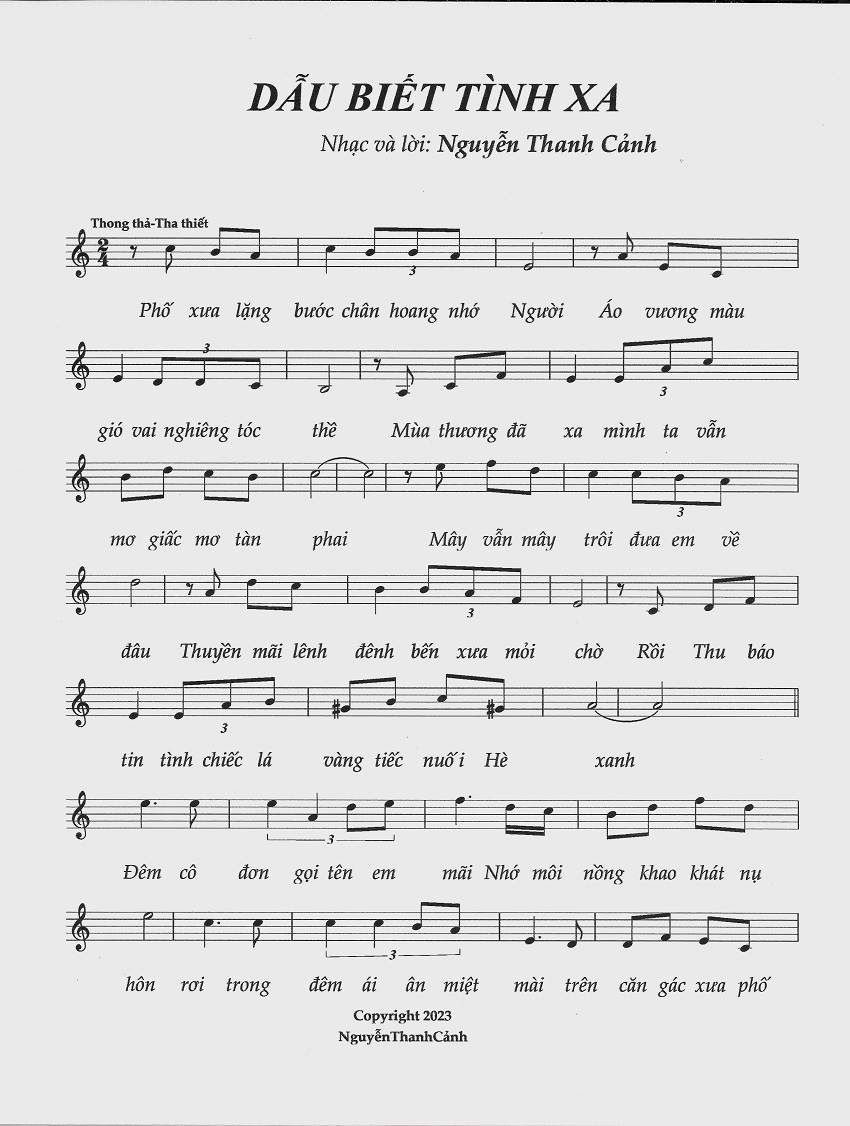 DẪU BIẾT TÌNH XA

Nhạc và lời: Nguyễn Thanh Cảnh

Thong thả-Tha thiết

$\frac{2}{4}$

3

Phố xưa lặng bước chân hoang nhớ Người Áo vương màu

3 3

gió vai nghiêng tóc thề Mùa thương đã xa mình ta vẫn

3

mơ giấc mơ tàn phai Mây vẫn mây trôi đưa em về

3

đâu Thuyền mãi lênh đênh bến xưa mỏi chờ Rồi Thu báo

3

tin tình chiếc lá vàng tiếc nuối Hè xanh

3

Đêm cô đơn gọi tên em mãi Nhớ môi nồng khao khát nụ

3

hôn rơi trong đêm ái ân miệt mài trên căn gác xưa phố

Copyright 2023
NguyễnThanhCảnh